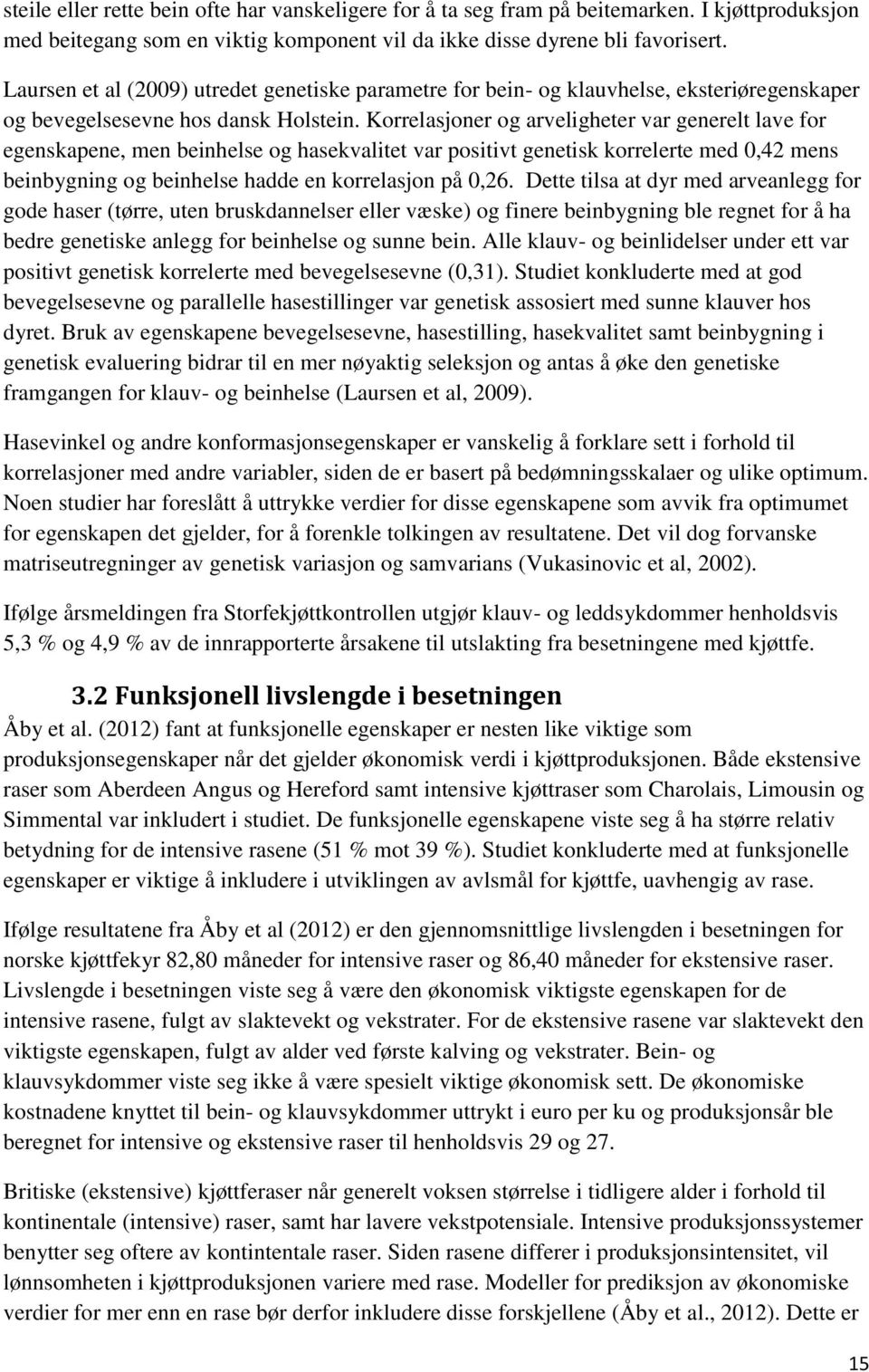 steile eller rette bein ofte har vanskeligere for å ta seg fram på beitemarken. I kjøttproduksjon med beitegang som en viktig komponent vil da ikke disse dyrene bli favorisert.

Laursen et al (2009) utredet genetiske parametre for bein- og klauvhelse, eksteriøregenskaper og bevegelsesevne hos dansk Holstein. Korrelasjoner og arveligheter var generelt lave for egenskapene, men beinhelse og hasekvalitet var positivt genetisk korrelerte med 0,42 mens beinbygning og beinhelse hadde en korrelasjon på 0,26. Dette tilsa at dyr med arveanlegg for gode haser (tørre, uten bruskdannelser eller væske) og finere beinbygning ble regnet for å ha bedre genetiske anlegg for beinhelse og sunne bein. Alle klauv- og beinlidelser under ett var positivt genetisk korrelerte med bevegelsesevne (0,31). Studiet konkluderte med at god bevegelsesevne og parallelle hasestillinger var genetisk assosiert med sunne klauver hos dyret. Bruk av egenskapene bevegelsesevne, hasestilling, hasekvalitet samt beinbygning i genetisk evaluering bidrar til en mer nøyaktig seleksjon og antas å øke den genetiske framgangen for klauv- og beinhelse (Laursen et al, 2009).

Hasevinkel og andre konformasjonsegenskaper er vanskelig å forklare sett i forhold til korrelasjoner med andre variabler, siden de er basert på bedømningsskalaer og ulike optimum. Noen studier har foreslått å uttrykke verdier for disse egenskapene som avvik fra optimumet for egenskapen det gjelder, for å forenkle tolkingen av resultatene. Det vil dog forvanske matriseutregninger av genetisk variasjon og samvarians (Vukasinovic et al, 2002).

Ifølge årsmeldingen fra Storfekjøttkontrollen utgjør klauv- og leddsykdommer henholdsvis 5,3 % og 4,9 % av de innrapporterte årsakene til utslakting fra besetningene med kjøttfe.

3.2 Funksjonell livslengde i besetningen
Åby et al. (2012) fant at funksjonelle egenskaper er nesten like viktige som produksjonsegenskaper når det gjelder økonomisk verdi i kjøttproduksjonen. Både ekstensive raser som Aberdeen Angus og Hereford samt intensive kjøttraser som Charolais, Limousin og Simmental var inkludert i studiet. De funksjonelle egenskapene viste seg å ha større relativ betydning for de intensive rasene (51 % mot 39 %). Studiet konkluderte med at funksjonelle egenskaper er viktige å inkludere i utviklingen av avlsmål for kjøttfe, uavhengig av rase.

Ifølge resultatene fra Åby et al (2012) er den gjennomsnittlige livslengden i besetningen for norske kjøttfekyr 82,80 måneder for intensive raser og 86,40 måneder for ekstensive raser. Livslengde i besetningen viste seg å være den økonomisk viktigste egenskapen for de intensive rasene, fulgt av slaktevekt og vekstrater. For de ekstensive rasene var slaktevekt den viktigste egenskapen, fulgt av alder ved første kalving og vekstrater. Bein- og klauvsykdommer viste seg ikke å være spesielt viktige økonomisk sett. De økonomiske kostnadene knyttet til bein- og klauvsykdommer uttrykt i euro per ku og produksjonsår ble beregnet for intensive og ekstensive raser til henholdsvis 29 og 27.

Britiske (ekstensive) kjøttferaser når generelt voksen størrelse i tidligere alder i forhold til kontinentale (intensive) raser, samt har lavere vekstpotensiale. Intensive produksjonssystemer benytter seg oftere av kontintentale raser. Siden rasene differer i produksjonsintensitet, vil lønnsomheten i kjøttproduksjonen variere med rase. Modeller for prediksjon av økonomiske verdier for mer enn en rase bør derfor inkludere disse forskjellene (Åby et al., 2012). Dette er

15